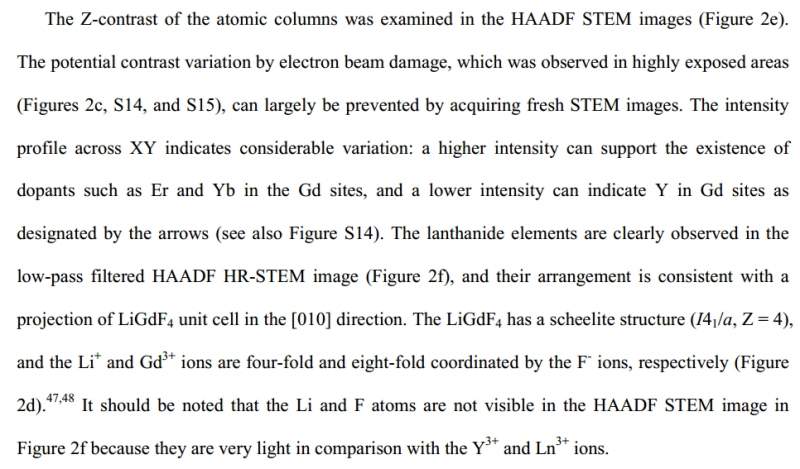 The Z-contrast of the atomic columns was examined in the HAADF STEM images (Figure 2e). The potential contrast variation by electron beam damage, which was observed in highly exposed areas (Figures 2c, S14, and S15), can largely be prevented by acquiring fresh STEM images. The intensity profile across XY indicates considerable variation: a higher intensity can support the existence of dopants such as Er and Yb in the Gd sites, and a lower intensity can indicate Y in Gd sites as designated by the arrows (see also Figure S14). The lanthanide elements are clearly observed in the low-pass filtered HAADF HR-STEM image (Figure 2f), and their arrangement is consistent with a projection of $LiGdF_4$ unit cell in the [010] direction. The $LiGdF_4$ has a scheelite structure ($I4_1/a$, Z = 4), and the $Li^+$ and $Gd^{3+}$ ions are four-fold and eight-fold coordinated by the $F^-$ ions, respectively (Figure 2d).$^{47,48}$ It should be noted that the Li and F atoms are not visible in the HAADF STEM image in Figure 2f because they are very light in comparison with the $Y^{3+}$ and $Ln^{3+}$ ions.